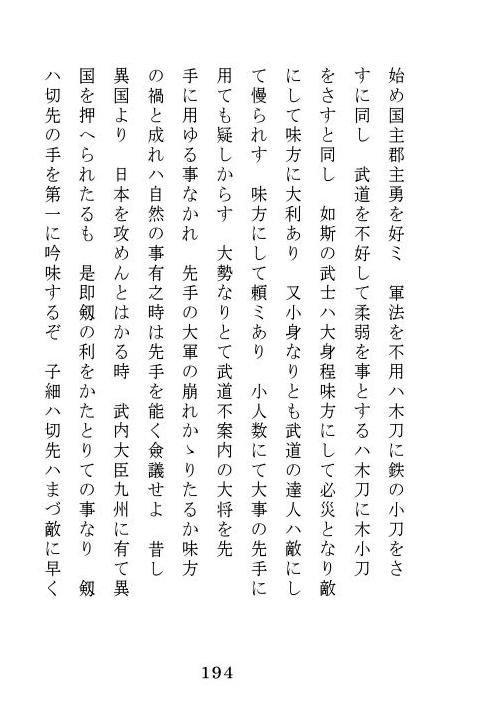 始め国主郡主勇を好ミ　軍法を不用ハ木刀に鉄の小刀をさすに同し　武道を不好して柔弱を事とするハ木刀に木小刀をさすと同し　如斯の武士ハ大身程味方にして必災となり敵にして味方に大利あり　又小身なりとも武道の達人ハ敵にして慢られす　味方にして頼ミあり　小人数にて大事の先手に用ても疑しからす　大勢なりとて武道不案内の大将を先手に用ゆる事なかれ　先手の大軍の崩れかゝりたるか味方の禍と成れハ自然の事有之時は先手を能く僉議せよ　昔し異国より　日本を攻めんとはかる時　武内大臣九州に有て異国を押へられたるも　是即剱の利をかたとりての事なり　剱ハ切先の手を第一に吟味するぞ　子細ハ切先ハまづ敵に早く

194